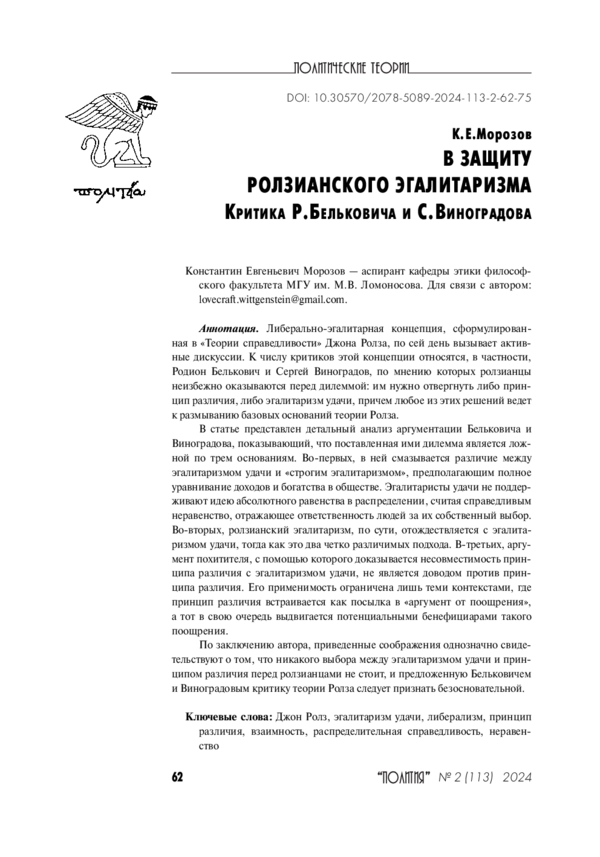 ПОЛИТИЧЕСКИЕ ТЕОРИИ

DOI: 10.30570/2078-5089-2024-113-2-62-75

πολιτεία

К.Е.Морозов
В ЗАЩИТУ
РОЛЗИАНСКОГО ЭГАЛИТАРИЗМА
Критика Р.Бельковича и С.Виноградова

Константин Евгеньевич Морозов — аспирант кафедры этики философского факультета МГУ им. М.В. Ломоносова. Для связи с автором: lovecraft.wittgenstein@gmail.com.

Аннотация. Либерально-эгалитарная концепция, сформулированная в «Теории справедливости» Джона Ролза, по сей день вызывает активные дискуссии. К числу критиков этой концепции относятся, в частности, Родион Белькович и Сергей Виноградов, по мнению которых ролзианцы неизбежно оказываются перед дилеммой: им нужно отвергнуть либо принцип различия, либо эгалитаризм удачи, причем любое из этих решений ведет к размыванию базовых оснований теории Ролза.

В статье представлен детальный анализ аргументации Бельковича и Виноградова, показывающий, что поставленная ими дилемма является ложной по трем основаниям. Во-первых, в ней смазывается различие между эгалитаризмом удачи и «строгим эгалитаризмом», предполагающим полное уравнивание доходов и богатства в обществе. Эгалитаристы удачи не поддерживают идею абсолютного равенства в распределении, считая справедливым неравенство, отражающее ответственность людей за их собственный выбор. Во-вторых, ролзианский эгалитаризм, по сути, отождествляется с эгалитаризмом удачи, тогда как это два четко различимых подхода. В-третьих, аргумент похитителя, с помощью которого доказывается несовместимость принципа различия с эгалитаризмом удачи, не является доводом против принципа различия. Его применимость ограничена лишь теми контекстами, где принцип различия встраивается как посылка в «аргумент от поощрения», а тот в свою очередь выдвигается потенциальными бенефициарами такого поощрения.

По заключению автора, приведенные соображения однозначно свидетельствуют о том, что никакого выбора между эгалитаризмом удачи и принципом различия перед ролзианцами не стоит, и предложенную Бельковичем и Виноградовым критику теории Ролза следует признать безосновательной.

Ключевые слова: Джон Ролз, эгалитаризм удачи, либерализм, принцип различия, взаимность, распределительная справедливость, неравенство

62 "ПОЛИТИЯ" № 2 (113) 2024